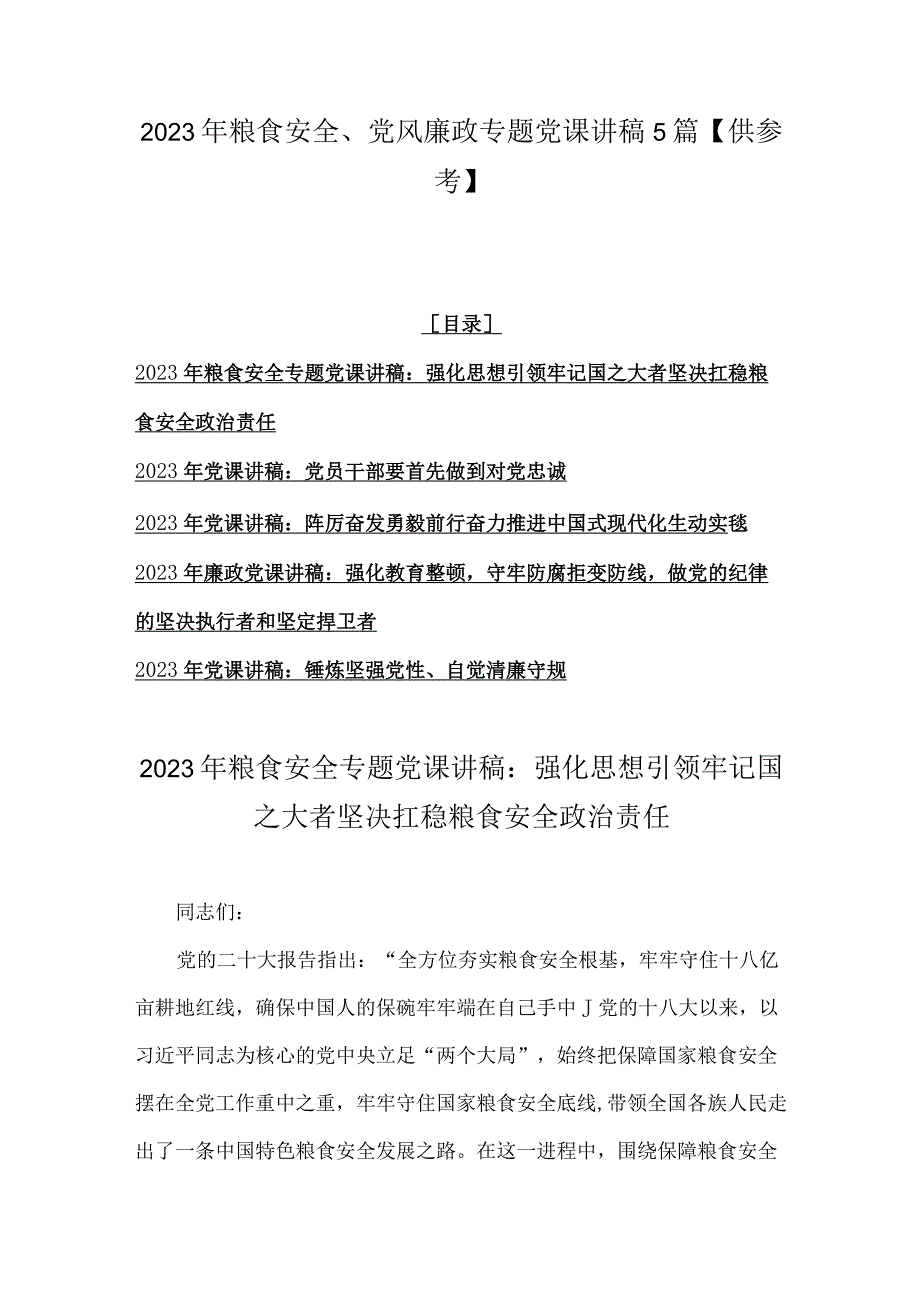 2023年粮食安全、党风廉政专题党课讲稿5篇【供参考】

［目录］

2023年粮食安全专题党课讲稿：强化思想引领牢记国之大者坚决扛稳粮食安全政治责任

2023年党课讲稿：党员干部要首先做到对党忠诚

2023年党课讲稿：阵厉奋发勇毅前行奋力推进中国式现代化生动实毯

2023年廉政党课讲稿：强化教育整顿，守牢防腐拒变防线，做党的纪律的坚决执行者和坚定捍卫者

2023年党课讲稿：锤炼坚强党性、自觉清廉守规

2023年粮食安全专题党课讲稿：强化思想引领牢记国之大者坚决扛稳粮食安全政治责任

同志们：

党的二十大报告指出：“全方位夯实粮食安全根基，牢牢守住十八亿亩耕地红线，确保中国人的保碗牢牢端在自己手中J党的十八大以来，以习近平同志为核心的党中央立足“两个大局”，始终把保障国家粮食安全摆在全党工作重中之重，牢牢守住国家粮食安全底线,带领全国各族人民走出了一条中国特色粮食安全发展之路。在这一进程中，围绕保障粮食安全